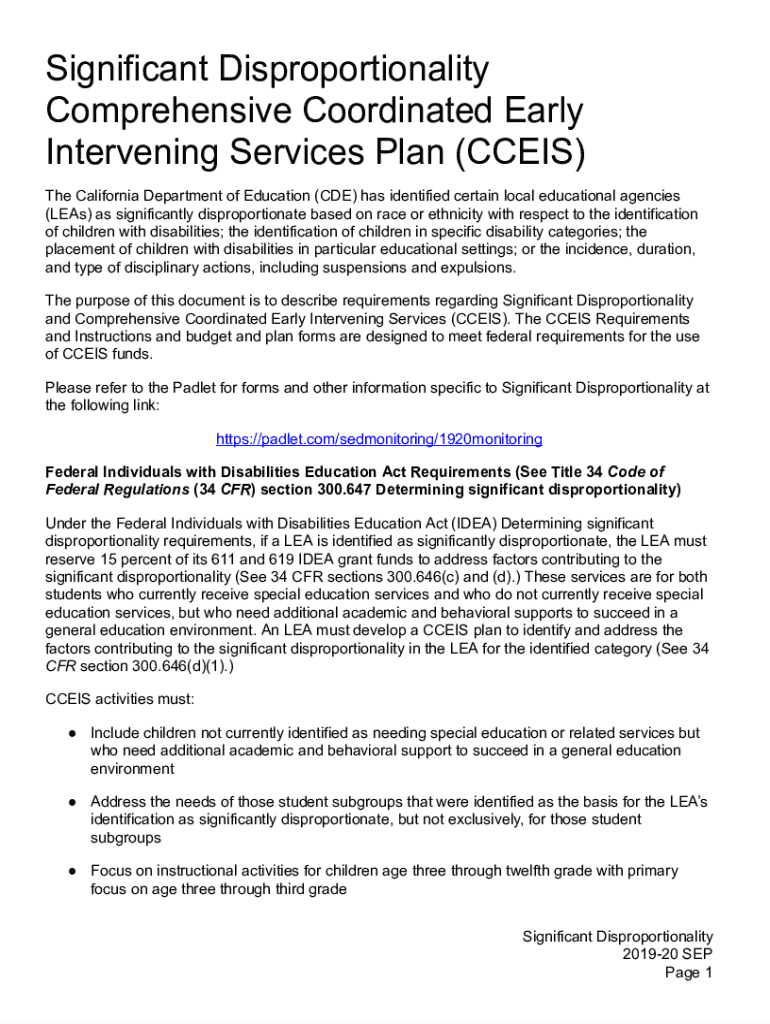 Significant Disproportionality Comprehensive Coordinated Early Intervening Services Plan (CCEIS)

The California Department of Education (CDE) has identified certain local educational agencies (LEAs) as significantly disproportionate based on race or ethnicity with respect to the identification of children with disabilities; the identification of children in specific disability categories; the placement of children with disabilities in particular educational settings; or the incidence, duration, and type of disciplinary actions, including suspensions and expulsions.

The purpose of this document is to describe requirements regarding Significant Disproportionality and Comprehensive Coordinated Early Intervening Services (CCEIS). The CCEIS Requirements and Instructions and budget and plan forms are designed to meet federal requirements for the use of CCEIS funds.

Please refer to the Padlet for forms and other information specific to Significant Disproportionality at the following link:

https://padlet.com/sedmonitoring/1920monitoring

Federal Individuals with Disabilities Education Act Requirements (See Title 34 Code of Federal Regulations (34 CFR) section 300.647 Determining significant disproportionality)

Under the Federal Individuals with Disabilities Education Act (IDEA) Determining significant disproportionality requirements, if a LEA is identified as significantly disproportionate, the LEA must reserve 15 percent of its 611 and 619 IDEA grant funds to address factors contributing to the significant disproportionality (See 34 CFR sections 300.646(c) and (d).) These services are for both students who currently receive special education services and who do not currently receive special education services, but who need additional academic and behavioral supports to succeed in a general education environment. An LEA must develop a CCEIS plan to identify and address the factors contributing to the significant disproportionality in the LEA for the identified category (See 34 CFR section 300.646(d)(1).)

CCEIS activities must:

● Include children not currently identified as needing special education or related services but who need additional academic and behavioral support to succeed in a general education environment

● Address the needs of those student subgroups that were identified as the basis for the LEA's identification as significantly disproportionate, but not exclusively, for those student subgroups

● Focus on instructional activities for children age three through twelfth grade with primary focus on age three through third grade

Significant Disproportionality
2019-20 SEP
Page 1